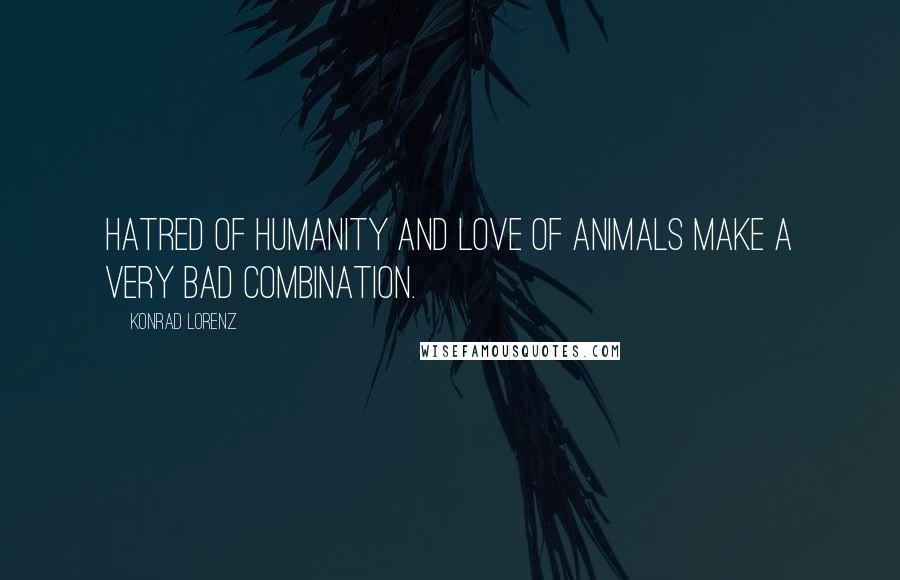 HATRED OF HUMANITY AND LOVE OF ANIMALS MAKE A VERY BAD COMBINATION.

KONRAD LORENZ

WISEFAMOUSQUOTES.COM